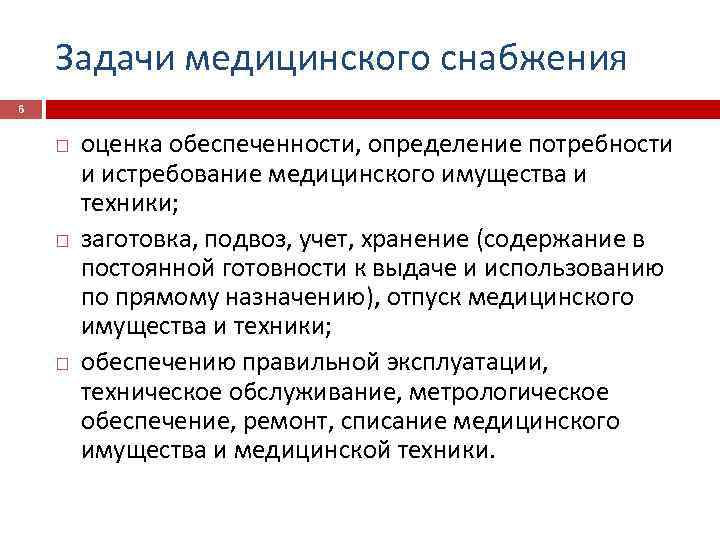 Задачи медицинского снабжения

6

□ оценка обеспеченности, определение потребности и истребование медицинского имущества и техники;

□ заготовка, подвоз, учет, хранение (содержание в постоянной готовности к выдаче и использованию по прямому назначению), отпуск медицинского имущества и техники;

□ обеспечению правильной эксплуатации, техническое обслуживание, метрологическое обеспечение, ремонт, списание медицинского имущества и медицинской техники.